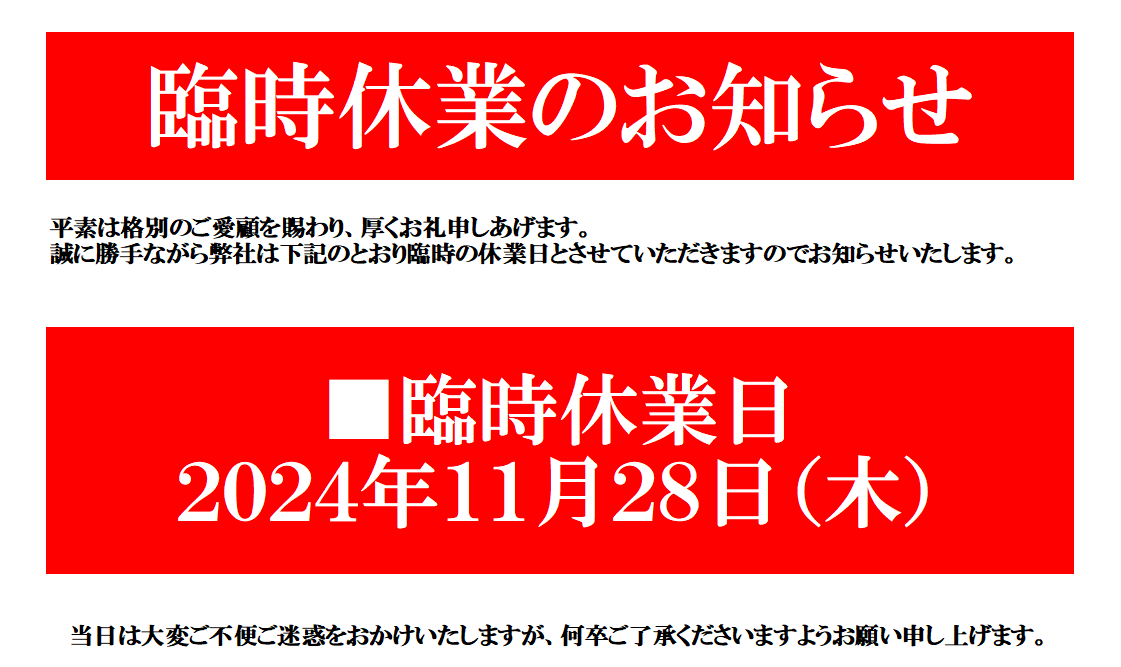 臨時休業のお知らせ

平素は格別のご愛顧を賜わり、厚くお礼申しあげます。
誠に勝手ながら弊社は下記のとおり臨時の休業日とさせていただきますのでお知らせいたします。

■臨時休業日
2024年11月28日（木）

当日は大変ご不便ご迷惑をおかけいたしますが、何卒ご了承くださいますようお願い申し上げます。